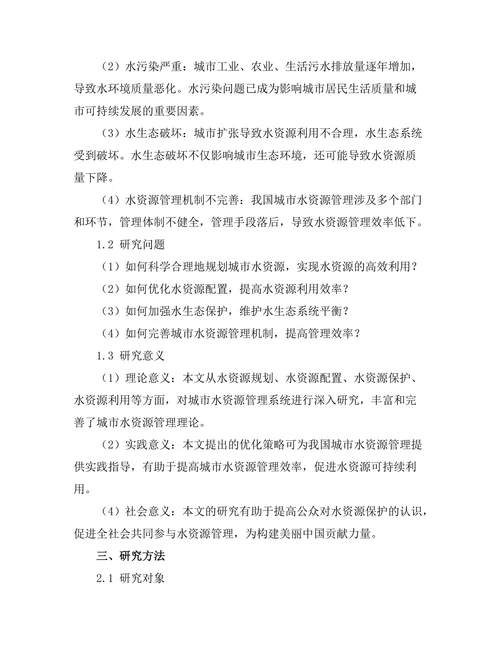 （2）水污染严重：城市工业、农业、生活污水排放量逐年增加，导致水环境质量恶化。水污染问题已成为影响城市居民生活质量和城市可持续发展的重要因素。

（3）水生态破坏：城市扩张导致水资源利用不合理，水生态系统受到破坏。水生态破坏不仅影响城市生态环境，还可能导致水资源质量下降。

（4）水资源管理机制不完善：我国城市水资源管理涉及多个部门和环节，管理体制不健全，管理手段落后，导致水资源管理效率低下。

1.2 研究问题

（1）如何科学合理地规划城市水资源，实现水资源的高效利用？

（2）如何优化水资源配置，提高水资源利用效率？

（3）如何加强水生态保护，维护水生态系统平衡？

（4）如何完善城市水资源管理机制，提高管理效率？

1.3 研究意义

（1）理论意义：本文从水资源规划、水资源配置、水资源保护、水资源利用等方面，对城市水资源管理系统进行深入研究，丰富和完善了城市水资源管理理论。

（2）实践意义：本文提出的优化策略可为我国城市水资源管理提供实践指导，有助于提高城市水资源管理效率，促进水资源可持续利用。

（4）社会意义：本文的研究有助于提高公众对水资源保护的认识，促进全社会共同参与水资源管理，为构建美丽中国贡献力量。

三、研究方法

2.1 研究对象